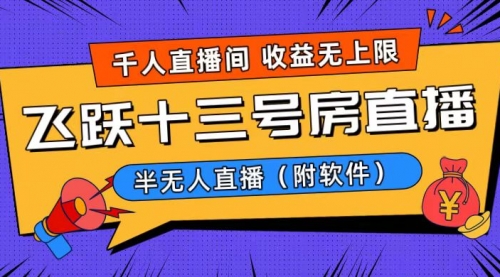 千人直播间 收益无上限

飞跃十三号房直播

半无人直播（附软件）

¥